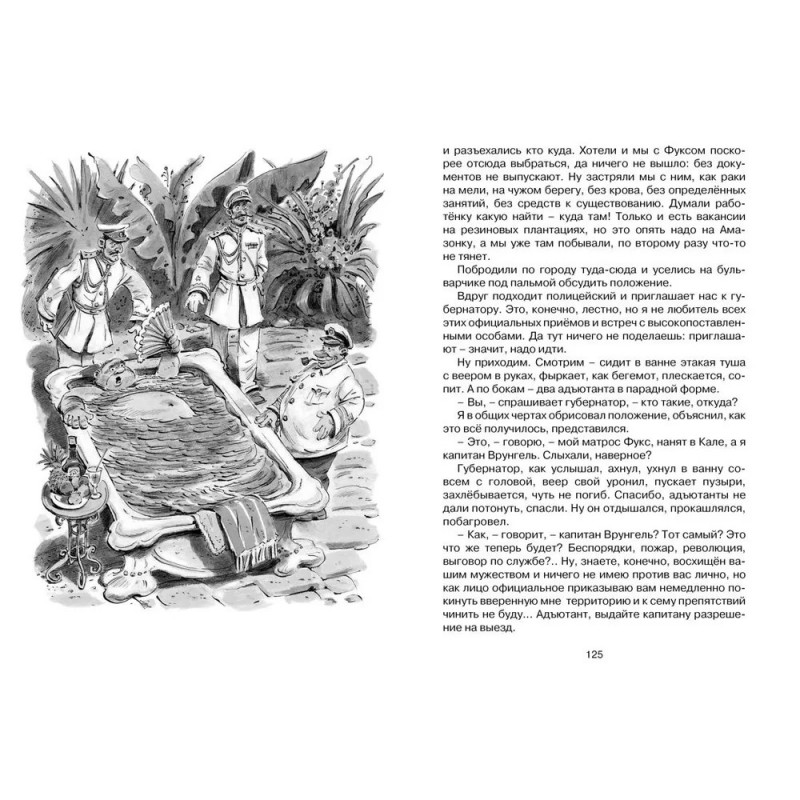 и разъехались кто куда. Хотели и мы с Фуксом поскорее отсюда выбраться, да ничего не вышло: без документов не выпускают. Ну застряли мы с ним, как раки на мели, на чужом берегу, без крова, без определённых занятий, без средств к существованию. Думали работёнку какую найти – куда там! Только и есть вакансии на резиновых плантациях, но это опять надо на Амазонку, а мы уже там побывали, по второму разу что-то не тянет.

Побродили по городу туда-сюда и уселись на бульварчике под пальмой обсудить положение.

Вдруг подходит полицейский и приглашает нас к губернатору. Это, конечно, лестно, но я не любитель всех этих официальных приёмов и встреч с высокопоставленными особами. Да тут ничего не поделаешь: приглашают – значит, надо идти.

Ну приходим. Смотрим – сидит в ванне этакая туша с веером в руках, фыркает, как бегемот, плескается, сопит. А по бокам – два адъютанта в парадной форме.

– Вы, – спрашивает губернатор, – кто такие, откуда?

Я в общих чертах обрисовал положение, объяснил, как это всё получилось, представился.

– Это, – говорю, – мой матрос Фукс, нанят в Кале, а я капитан Врунгель. Слыхали, наверное?

Губернатор, как услышал, ахнул, ухнул в ванну совсем с головой, веер свой уронил, пускает пузыри, захлёбывается, чуть не погиб. Спасибо, адъютанты не дали потонуть, спасли. Ну он отдышался, прокашлялся, побагровел.

– Как, – говорит, – капитан Врунгель? Тот самый? Это что же теперь будет? Беспорядки, пожар, революция, выговор по службе?.. Ну, знаете, конечно, восхищён вашим мужеством и ничего не имею против вас лично, но как лицо официальное приказываю вам немедленно покинуть вверенную мне территорию и к сему препятствий чинить не буду... Адъютант, выдайте капитану разрешение на выезд.

125